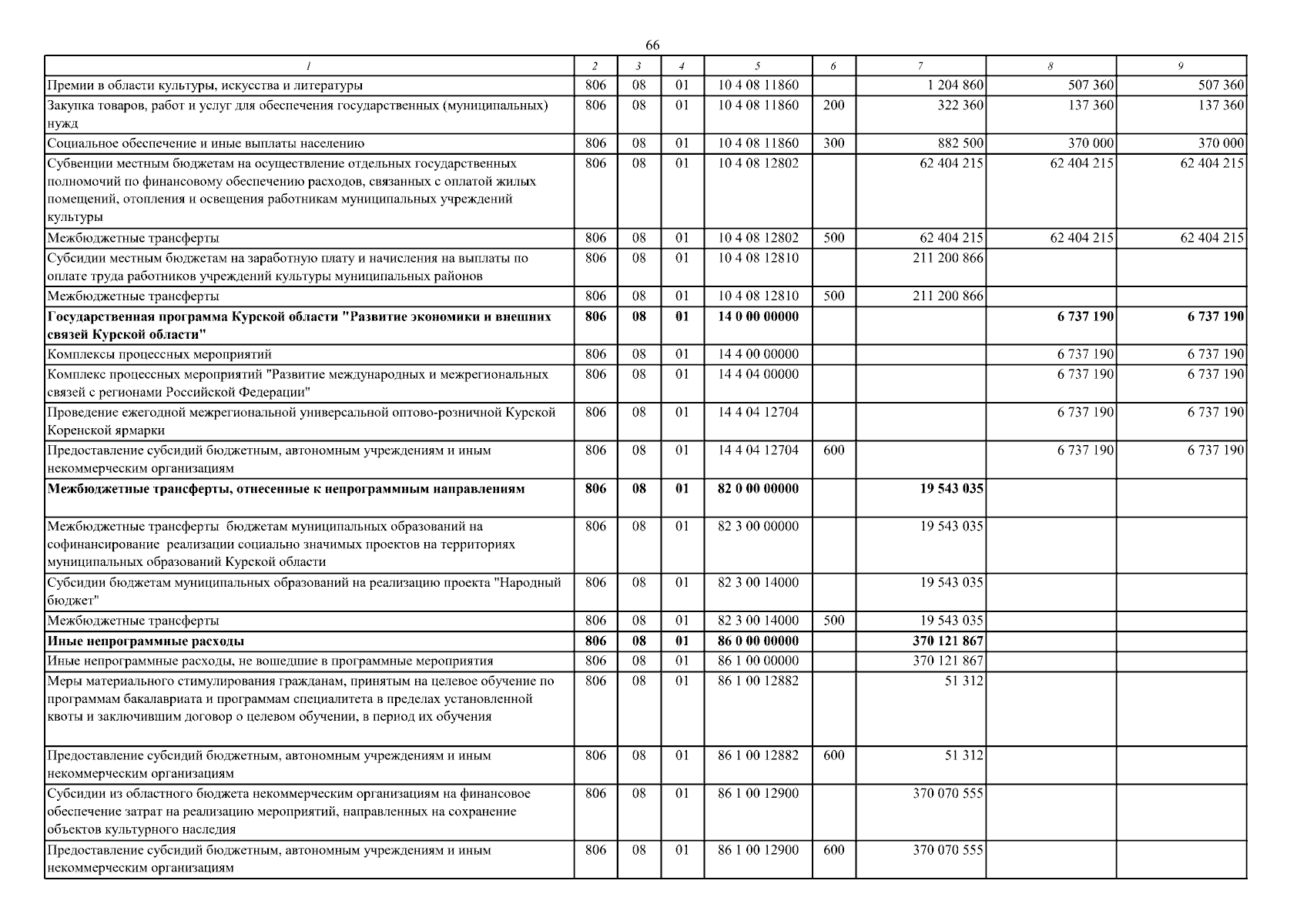 66

| 1 | 2 | 3 | 4 | 5 | 6 | 7 | 8 | 9 |
|---|---|---|---|---|---|---|---|---|
| Премии в области культуры, искусства и литературы | 806 | 08 | 01 | 10 4 08 11860 |  | 1 204 860 | 507 360 | 507 360 |
| Закупка товаров, работ и услуг для обеспечения государственных (муниципальных) нужд | 806 | 08 | 01 | 10 4 08 11860 | 200 | 322 360 | 137 360 | 137 360 |
| Социальное обеспечение и иные выплаты населению | 806 | 08 | 01 | 10 4 08 11860 | 300 | 882 500 | 370 000 | 370 000 |
| Субвенции местным бюджетам на осуществление отдельных государственных полномочий по финансовому обеспечению расходов, связанных с оплатой жилых помещений, отопления и освещения работникам муниципальных учреждений культуры | 806 | 08 | 01 | 10 4 08 12802 |  | 62 404 215 | 62 404 215 | 62 404 215 |
| Межбюджетные трансферты | 806 | 08 | 01 | 10 4 08 12802 | 500 | 62 404 215 | 62 404 215 | 62 404 215 |
| Субсидии местным бюджетам на заработную плату и начисления на выплаты по оплате труда работников учреждений культуры муниципальных районов | 806 | 08 | 01 | 10 4 08 12810 |  | 211 200 866 |  |  |
| Межбюджетные трансферты | 806 | 08 | 01 | 10 4 08 12810 | 500 | 211 200 866 |  |  |
| Государственная программа Курской области "Развитие экономики и внешних связей Курской области" | 806 | 08 | 01 | 14 0 00 00000 |  |  | 6 737 190 | 6 737 190 |
| Комплексы процессных мероприятий | 806 | 08 | 01 | 14 4 00 00000 |  |  | 6 737 190 | 6 737 190 |
| Комплекс процессных мероприятий "Развитие международных и межрегиональных связей с регионами Российской Федерации" | 806 | 08 | 01 | 14 4 04 00000 |  |  | 6 737 190 | 6 737 190 |
| Проведение ежегодной межрегиональной универсальной оптово-розничной Курской Коренской ярмарки | 806 | 08 | 01 | 14 4 04 12704 |  |  | 6 737 190 | 6 737 190 |
| Предоставление субсидий бюджетным, автономным учреждениям и иным некоммерческим организациям | 806 | 08 | 01 | 14 4 04 12704 | 600 |  | 6 737 190 | 6 737 190 |
| Межбюджетные трансферты, отнесенные к непрограммным направлениям | 806 | 08 | 01 | 82 0 00 00000 |  | 19 543 035 |  |  |
| Межбюджетные трансферты бюджетам муниципальных образований на софинансирование реализации социально значимых проектов на территориях муниципальных образований Курской области | 806 | 08 | 01 | 82 3 00 00000 |  | 19 543 035 |  |  |
| Субсидии бюджетам муниципальных образований на реализацию проекта "Народный бюджет" | 806 | 08 | 01 | 82 3 00 14000 |  | 19 543 035 |  |  |
| Межбюджетные трансферты | 806 | 08 | 01 | 82 3 00 14000 | 500 | 19 543 035 |  |  |
| Иные непрограммные расходы | 806 | 08 | 01 | 86 0 00 00000 |  | 370 121 867 |  |  |
| Иные непрограммные расходы, не вошедшие в программные мероприятия | 806 | 08 | 01 | 86 1 00 00000 |  | 370 121 867 |  |  |
| Меры материального стимулирования гражданам, принятым на целевое обучение по программам бакалавриата и программам специалитета в пределах установленной квоты и заключившим договор о целевом обучении, в период их обучения | 806 | 08 | 01 | 86 1 00 12882 |  | 51 312 |  |  |
| Предоставление субсидий бюджетным, автономным учреждениям и иным некоммерческим организациям | 806 | 08 | 01 | 86 1 00 12882 | 600 | 51 312 |  |  |
| Субсидии из областного бюджета некоммерческим организациям на финансовое обеспечение затрат на реализацию мероприятий, направленных на сохранение объектов культурного наследия | 806 | 08 | 01 | 86 1 00 12900 |  | 370 070 555 |  |  |
| Предоставление субсидий бюджетным, автономным учреждениям и иным некоммерческим организациям | 806 | 08 | 01 | 86 1 00 12900 | 600 | 370 070 555 |  |  |